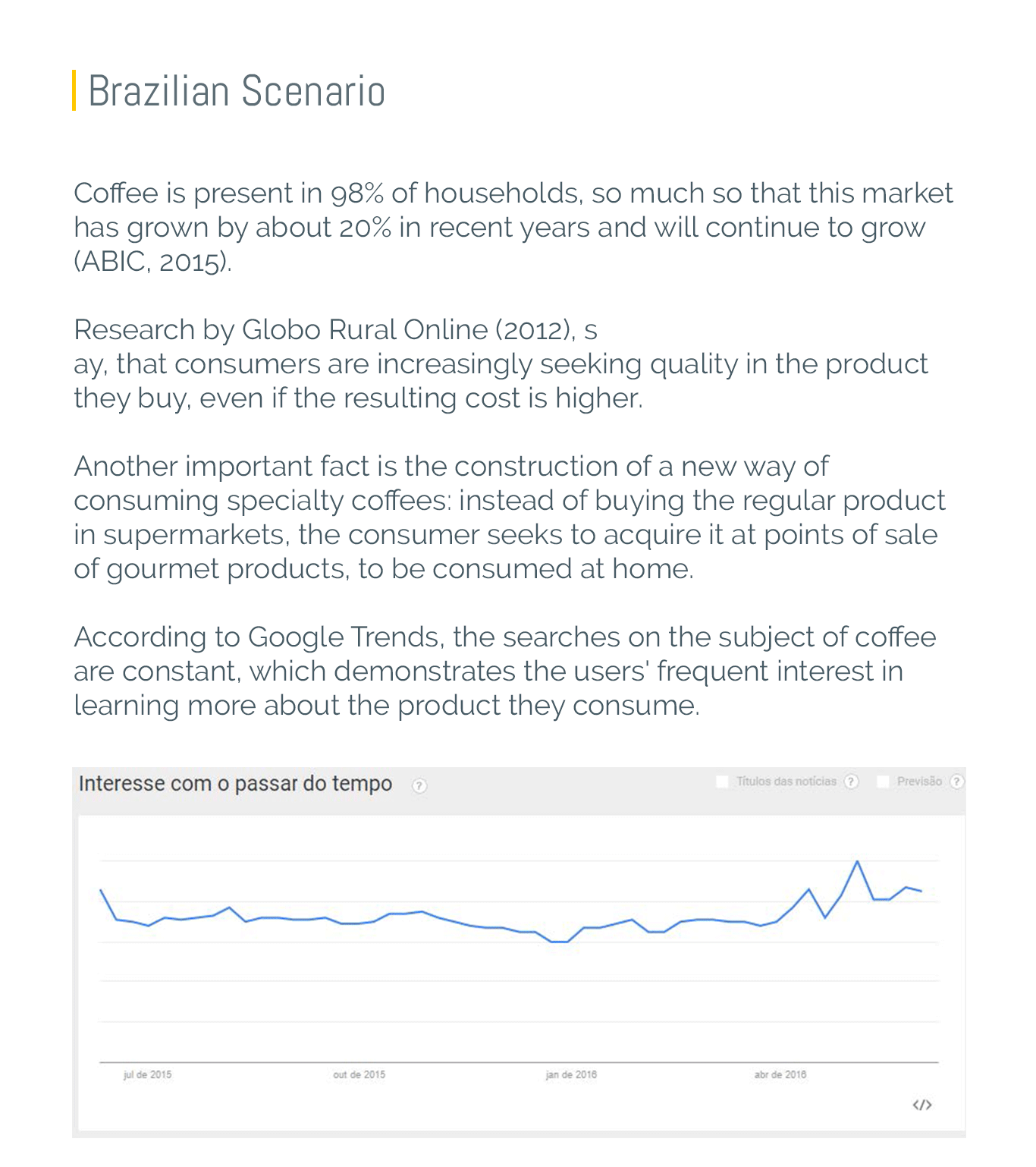 Brazilian Scenario

Coffee is present in 98% of households, so much so that this market has grown by about 20% in recent years and will continue to grow (ABIC, 2015).

Research by Globo Rural Online (2012), s
ay, that consumers are increasingly seeking quality in the product they buy, even if the resulting cost is higher.

Another important fact is the construction of a new way of consuming specialty coffees: instead of buying the regular product in supermarkets, the consumer seeks to acquire it at points of sale of gourmet products, to be consumed at home.

According to Google Trends, the searches on the subject of coffee are constant, which demonstrates the users' frequent interest in learning more about the product they consume.

Interesse com o passar do tempo ?

Títulos das notícias ? Previsão ?

jul de 2015 out de 2015 jan de 2016 abr de 2016

</>